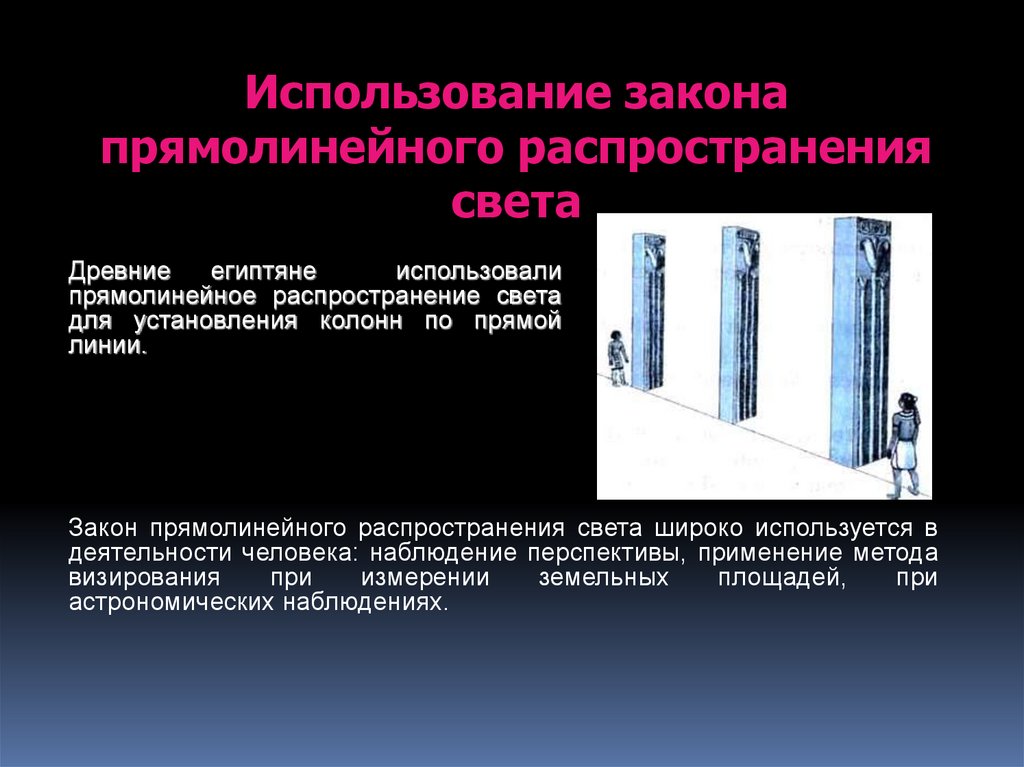 Использование закона прямолинейного распространения света

Древние египтяне использовали прямолинейное распространение света для установления колонн по прямой линии.

Закон прямолинейного распространения света широко используется в деятельности человека: наблюдение перспективы, применение метода визирования при измерении земельных площадей, при астрономических наблюдениях.